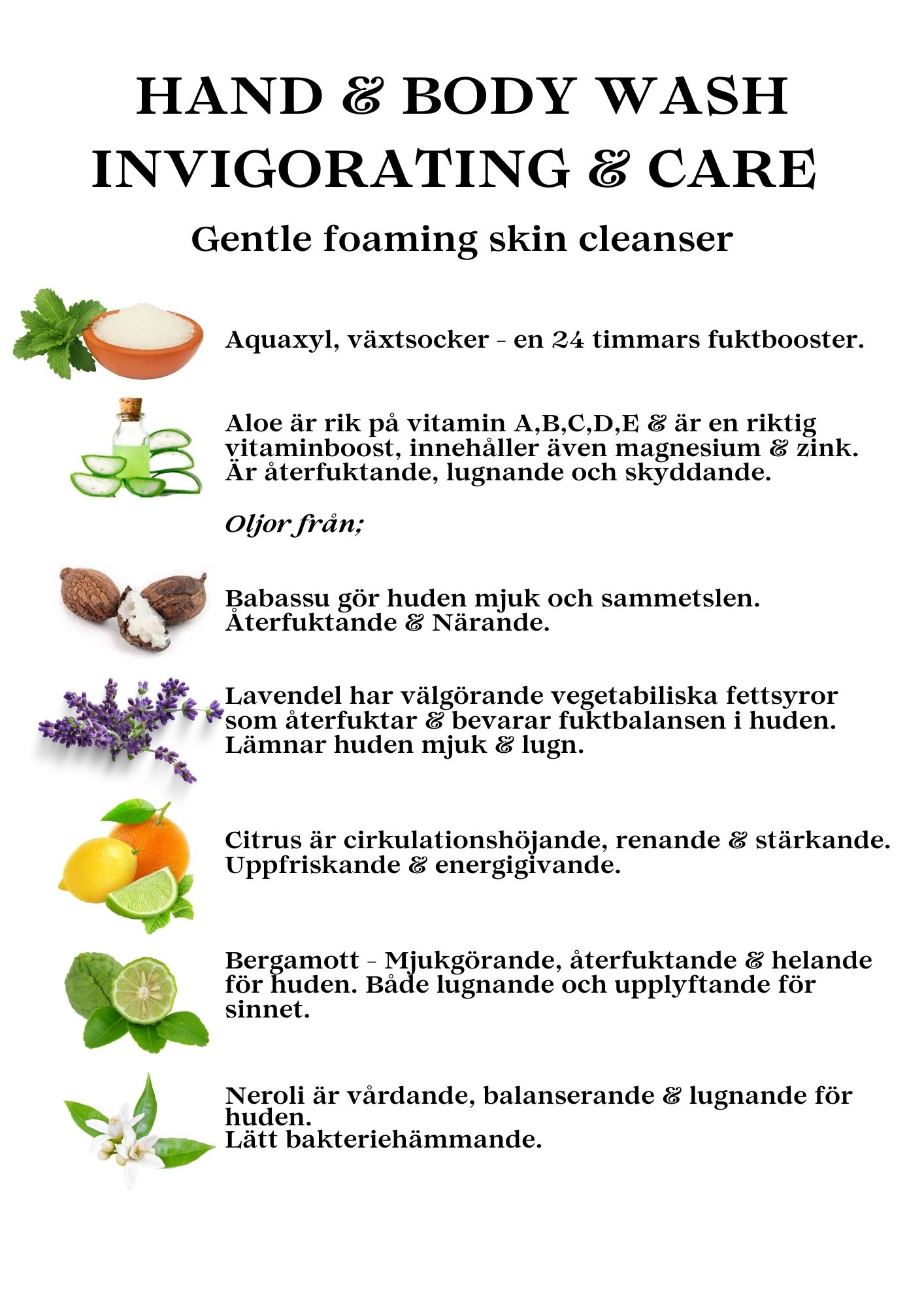 HAND & BODY WASH
INVIGORATING & CARE

Gentle foaming skin cleanser

Aquaxyl, växtsocker - en 24 timmars fuktbooster.

Aloe är rik på vitamin A,B,C,D,E & är en riktig vitaminboost, innehåller även magnesium & zink. Är återfuktande, lugnande och skyddande.

Oljor från;

Babassu gör huden mjuk och sammetslen. Återfuktande & Närande.

Lavendel har välgörande vegetabiliska fettsyror som återfuktar & bevarar fuktbalansen i huden. Lämnar huden mjuk & lugn.

Citrus är cirkulationshöjande, renande & stärkande. Uppfriskande & energigivande.

Bergamott - Mjukgörande, återfuktande & helande för huden. Både lugnande och upplyftande för sinnet.

Neroli är vårdande, balanserande & lugnande för huden.
Lätt bakteriehämmande.